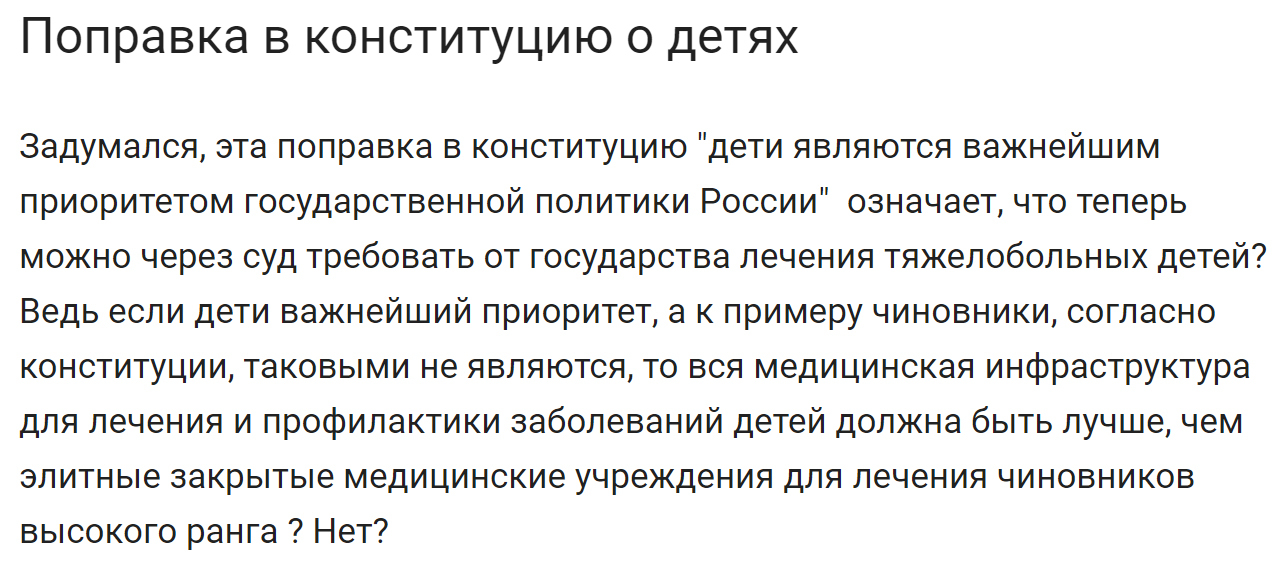 Поправка в конституцию о детях

Задумался, эта поправка в конституцию "дети являются важнейшим приоритетом государственной политики России"  означает, что теперь можно через суд требовать от государства лечения тяжелобольных детей? Ведь если дети важнейший приоритет, а к примеру чиновники, согласно конституции, таковыми не являются, то вся медицинская инфраструктура для лечения и профилактики заболеваний детей должна быть лучше, чем элитные закрытые медицинские учреждения для лечения чиновников высокого ранга ? Нет?